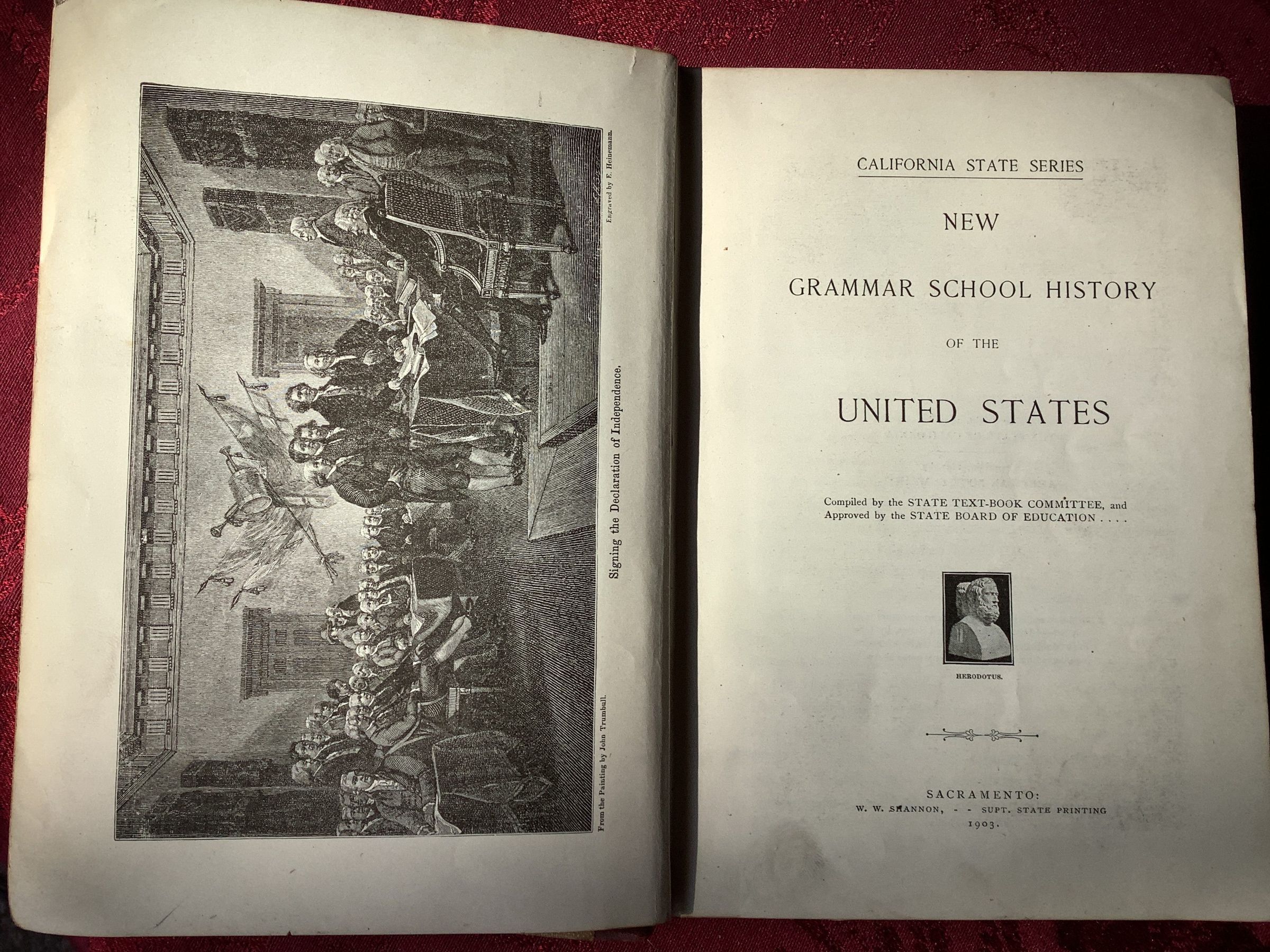 From the Painting by John Trumbull.

Signing the Declaration of Independence.

Engraved by E. Heinemann.

CALIFORNIA STATE SERIES

NEW

GRAMMAR SCHOOL HISTORY

OF THE

UNITED STATES

Compiled by the STATE TEXT-BOOK COMMITTEE, and Approved by the STATE BOARD OF EDUCATION . . . .

HERODOTUS.

SACRAMENTO:
W. W. SHANNON, - - SUPT. STATE PRINTING
1903.